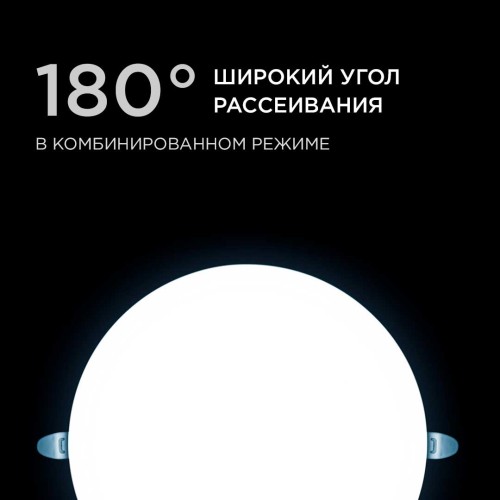 180° ШИРОКИЙ УГОЛ РАССЕИВАНИЯ

В КОМБИНИРОВАННОМ РЕЖИМЕ